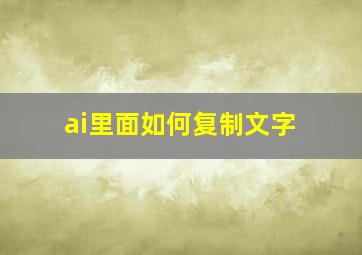 ai里面如何复制文字